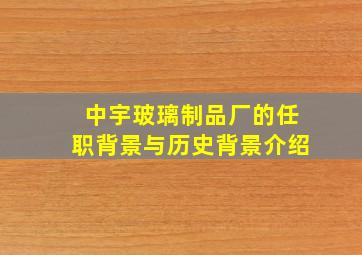 中宇玻璃制品厂的任职背景与历史背景介绍